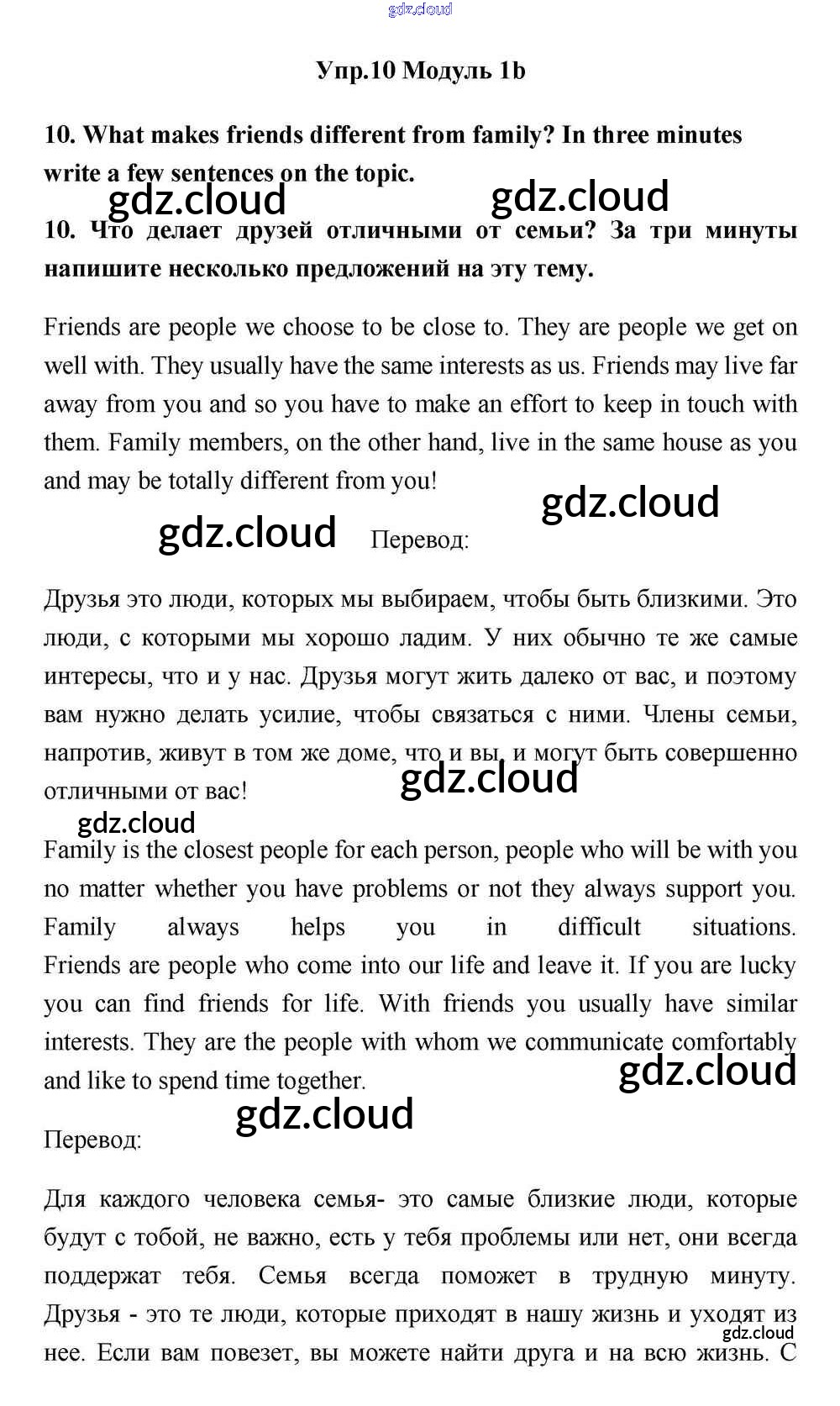 gdz.cloud

Упр.10 Модуль 1b

10. What makes friends different from family? In three minutes write a few sentences on the topic.

gdz.cloud gdz.cloud

10. Что делает друзей отличными от семьи? За три минуты напишите несколько предложений на эту тему.

Friends are people we choose to be close to. They are people we get on well with. They usually have the same interests as us. Friends may live far away from you and so you have to make an effort to keep in touch with them. Family members, on the other hand, live in the same house as you and may be totally different from you!

gdz.cloud

gdz.cloud Перевод:

Друзья это люди, которых мы выбираем, чтобы быть близкими. Это люди, с которыми мы хорошо ладим. У них обычно те же самые интересы, что и у нас. Друзья могут жить далеко от вас, и поэтому вам нужно делать усилие, чтобы связаться с ними. Члены семьи, напротив, живут в том же доме, что и вы, и могут быть совершенно отличными от вас!

gdz.cloud

gdz.cloud

Family is the closest people for each person, people who will be with you no matter whether you have problems or not they always support you. Family always helps you in difficult situations. Friends are people who come into our life and leave it. If you are lucky you can find friends for life. With friends you usually have similar interests. They are the people with whom we communicate comfortably and like to spend time together.

gdz.cloud

gdz.cloud

Перевод:

Для каждого человека семья- это самые близкие люди, которые будут с тобой, не важно, есть у тебя проблемы или нет, они всегда поддержат тебя. Семья всегда поможет в трудную минуту. Друзья - это те люди, которые приходят в нашу жизнь и уходят из нее. Если вам повезет, вы можете найти друга и на всю жизнь. С

gdz.cloud